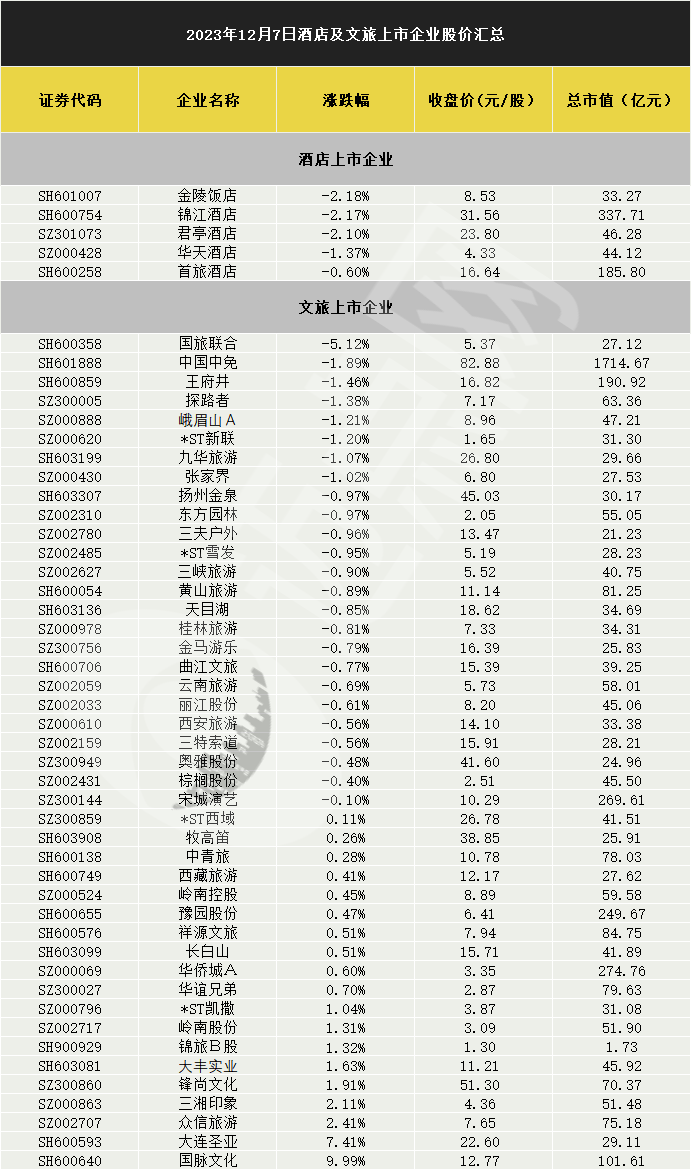 2023年12月7日酒店及文旅上市企业股价汇总

| 证券代码 | 企业名称 | 涨跌幅 | 收盘价(元/股) | 总市值(亿元) |
|---|---|---|---|---|
| 酒店上市企业 | | | | |
| SH601007 | 金陵饭店 | -2.18% | 8.53 | 33.27 |
| SH600754 | 锦江酒店 | -2.17% | 31.56 | 337.71 |
| SZ301073 | 君亭酒店 | -2.10% | 23.80 | 46.28 |
| SZ000428 | 华天酒店 | -1.37% | 4.33 | 44.12 |
| SH600258 | 首旅酒店 | -0.60% | 16.64 | 185.80 |
| 文旅上市企业 | | | | |
| SH600358 | 国旅联合 | -5.12% | 5.37 | 27.12 |
| SH601888 | 中国中免 | -1.89% | 82.88 | 1714.67 |
| SH600859 | 王府井 | -1.46% | 16.82 | 190.92 |
| SZ300005 | 探路者 | -1.38% | 7.17 | 63.36 |
| SZ000888 | 峨眉山A | -1.21% | 8.96 | 47.21 |
| SZ000620 | *ST新联 | -1.20% | 1.65 | 31.30 |
| SH603199 | 九华旅游 | -1.07% | 26.80 | 29.66 |
| SZ000430 | 张家界 | -1.02% | 6.80 | 27.53 |
| SH603307 | 扬州金泉 | -0.97% | 45.03 | 30.17 |
| SZ002310 | 东方园林 | -0.97% | 2.05 | 55.05 |
| SZ002780 | 三夫户外 | -0.96% | 13.47 | 21.23 |
| SZ002485 | *ST雪发 | -0.95% | 5.19 | 28.23 |
| SZ002627 | 三峡旅游 | -0.90% | 5.52 | 40.75 |
| SH600054 | 黄山旅游 | -0.89% | 11.14 | 81.25 |
| SH603136 | 天目湖 | -0.85% | 18.62 | 34.69 |
| SZ000978 | 桂林旅游 | -0.81% | 7.33 | 34.31 |
| SZ300756 | 金马游乐 | -0.79% | 16.39 | 25.83 |
| SH600706 | 曲江文旅 | -0.77% | 15.39 | 39.25 |
| SZ002059 | 云南旅游 | -0.69% | 5.73 | 58.01 |
| SZ002033 | 丽江股份 | -0.61% | 8.20 | 45.06 |
| SZ000610 | 西安旅游 | -0.56% | 14.10 | 33.38 |
| SZ002159 | 三特索道 | -0.56% | 15.91 | 28.21 |
| SZ300949 | 奥雅股份 | -0.48% | 41.60 | 24.96 |
| SZ002431 | 棕榈股份 | -0.40% | 2.51 | 45.50 |
| SZ300144 | 宋城演艺 | -0.10% | 10.29 | 269.61 |
| SZ300859 | *ST西域 | 0.11% | 26.78 | 41.51 |
| SH603908 | 牧高笛 | 0.26% | 38.85 | 25.91 |
| SH600138 | 中青旅 | 0.28% | 10.78 | 78.03 |
| SH600749 | 西藏旅游 | 0.41% | 12.17 | 27.62 |
| SZ000524 | 岭南控股 | 0.45% | 8.89 | 59.58 |
| SH600655 | 豫园股份 | 0.47% | 6.41 | 249.67 |
| SH600576 | 祥源文旅 | 0.51% | 7.94 | 84.75 |
| SH603099 | 长白山 | 0.51% | 15.71 | 41.89 |
| SZ000069 | 华侨城A | 0.60% | 3.35 | 274.76 |
| SZ300027 | 华谊兄弟 | 0.70% | 2.87 | 79.63 |
| SZ000796 | *ST凯撒 | 1.04% | 3.87 | 31.08 |
| SZ002717 | 岭南股份 | 1.31% | 3.09 | 51.90 |
| SH900929 | 锦旅B股 | 1.32% | 1.30 | 1.73 |
| SH603081 | 大丰实业 | 1.63% | 11.21 | 45.92 |
| SZ300860 | 锋尚文化 | 1.91% | 51.30 | 70.37 |
| SZ000863 | 三湘印象 | 2.11% | 4.36 | 51.48 |
| SZ002707 | 众信旅游 | 2.41% | 7.65 | 75.18 |
| SH600593 | 大连圣亚 | 7.41% | 22.60 | 29.11 |
| SH600640 | 国脉文化 | 9.99% | 12.77 | 101.61 |